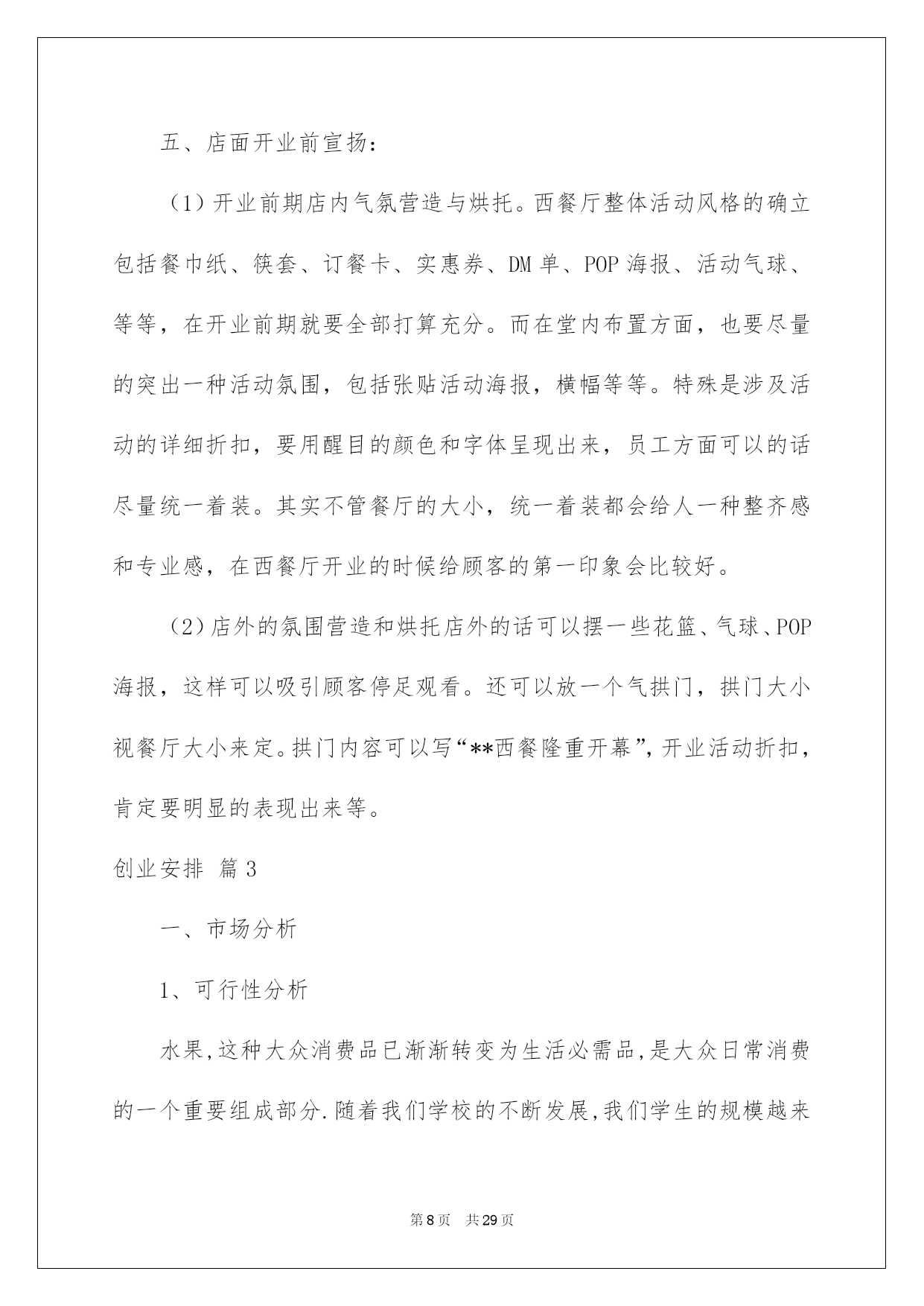 五、店面开业前宣扬：

（1）开业前期店内气氛营造与烘托。西餐厅整体活动风格的确立包括餐巾纸、筷套、订餐卡、实惠券、DM 单、POP 海报、活动气球、等等，在开业前期就要全部打算充分。而在堂内布置方面，也要尽量的突出一种活动氛围，包括张贴活动海报，横幅等等。特殊是涉及活动的详细折扣，要用醒目的颜色和字体呈现出来，员工方面可以的话尽量统一着装。其实不管餐厅的大小，统一着装都会给人一种整齐感和专业感，在西餐厅开业的时候给顾客的第一印象会比较好。

（2）店外的氛围营造和烘托店外的话可以摆一些花篮、气球、POP 海报，这样可以吸引顾客停足观看。还可以放一个气拱门，拱门大小视餐厅大小来定。拱门内容可以写“**西餐隆重开幕”，开业活动折扣，肯定要明显的表现出来等。

创业安排 篇 3

一、市场分析

1、可行性分析

水果，这种大众消费品已渐渐转变为生活必需品，是大众日常消费的一个重要组成部分.随着我们学校的不断发展，我们学生的规模越来

第 8 页 共 29 页